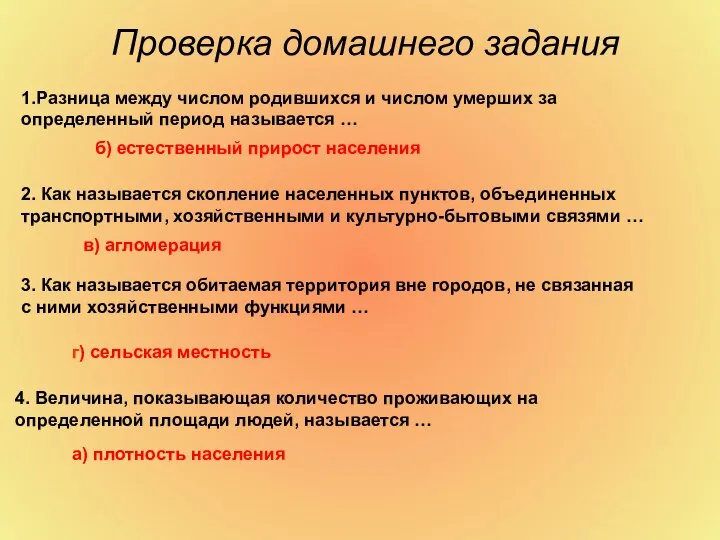 Проверка домашнего задания

1.Разница между числом родившихся и числом умерших за определенный период называется …

б) естественный прирост населения

2. Как называется скопление населенных пунктов, объединенных транспортными, хозяйственными и культурно-бытовыми связями …

в) агломерация

3. Как называется обитаемая территория вне городов, не связанная с ними хозяйственными функциями …

г) сельская местность

4. Величина, показывающая количество проживающих на определенной площади людей, называется …

а) плотность населения